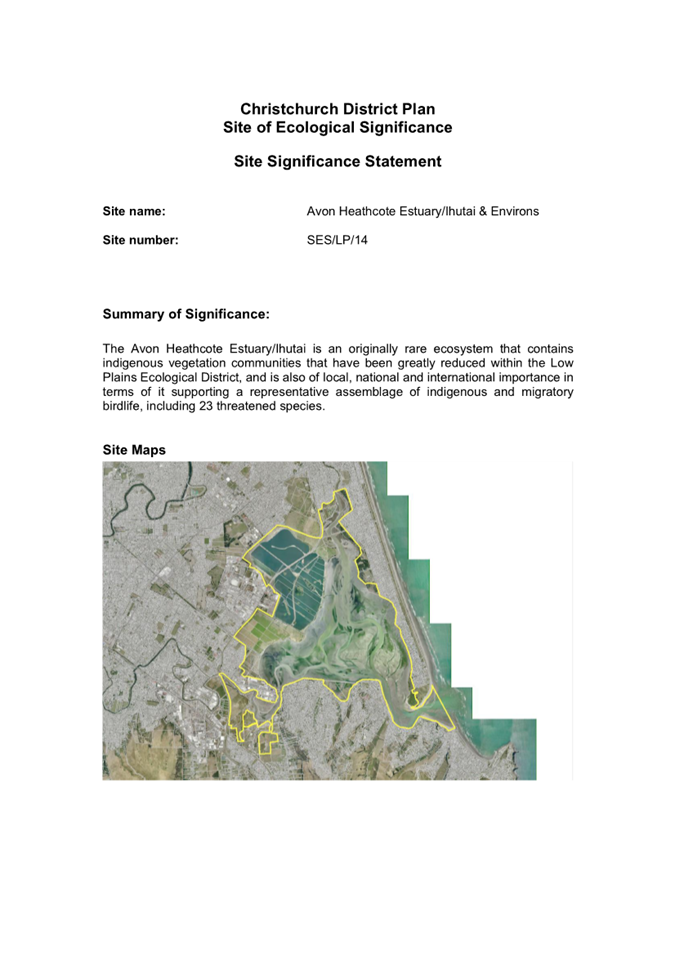 Christchurch District Plan
Site of Ecological Significance

Site Significance Statement

Site name: Avon Heathcote Estuary/Ihutai & Environs

Site number: SES/LP/14

Summary of Significance:

The Avon Heathcote Estuary/Ihutai is an originally rare ecosystem that contains indigenous vegetation communities that have been greatly reduced within the Low Plains Ecological District, and is also of local, national and international importance in terms of it supporting a representative assemblage of indigenous and migratory birdlife, including 23 threatened species.

Site Maps